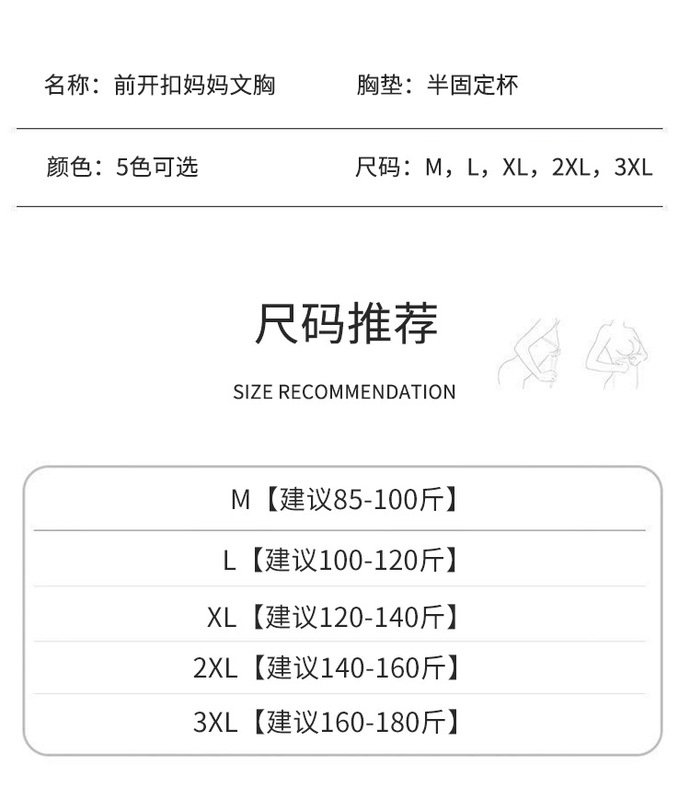 名称：前开扣妈妈文胸 胸垫：半固定杯

颜色：5色可选 尺码：M，L，XL，2XL，3XL

尺码推荐

SIZE RECOMMENDATION

M【建议85-100斤】

L【建议100-120斤】

XL【建议120-140斤】

2XL【建议140-160斤】

3XL【建议160-180斤】